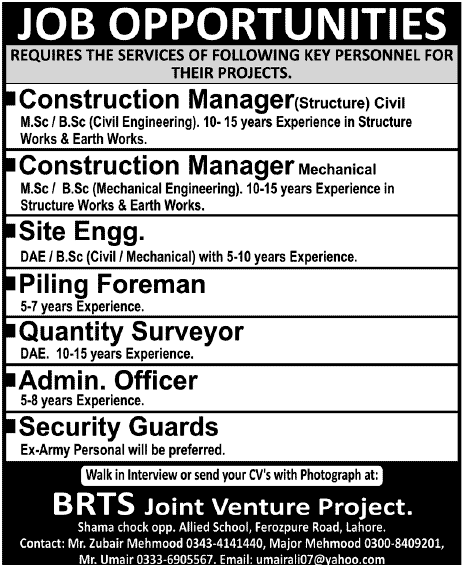 JOB OPPORTUNITIES

REQUIRES THE SERVICES OF FOLLOWING KEY PERSONNEL FOR THEIR PROJECTS.

Construction Manager (Structure) Civil

M.Sc / B.Sc (Civil Engineering). 10- 15 years Experience in Structure Works & Earth Works.

Construction Manager Mechanical

M.Sc / B.Sc (Mechanical Engineering). 10-15 years Experience in Structure Works & Earth Works.

Site Engg.

DAE / B.Sc (Civil / Mechanical) with 5-10 years Experience.

Piling Foreman

5-7 years Experience.

Quantity Surveyor

DAE. 10-15 years Experience.

Admin. Officer

5-8 years Experience.

Security Guards

Ex-Army Personal will be preferred.

Walk in Interview or send your CV's with Photograph at:

BRTS Joint Venture Project.

Shama chock opp. Allied School, Ferozpure Road, Lahore.

Contact: Mr. Zubair Mehmood 0343-4141440, Major Mehmood 0300-8409201, Mr. Umair 0333-6905567. Email: umairali07@yahoo.com